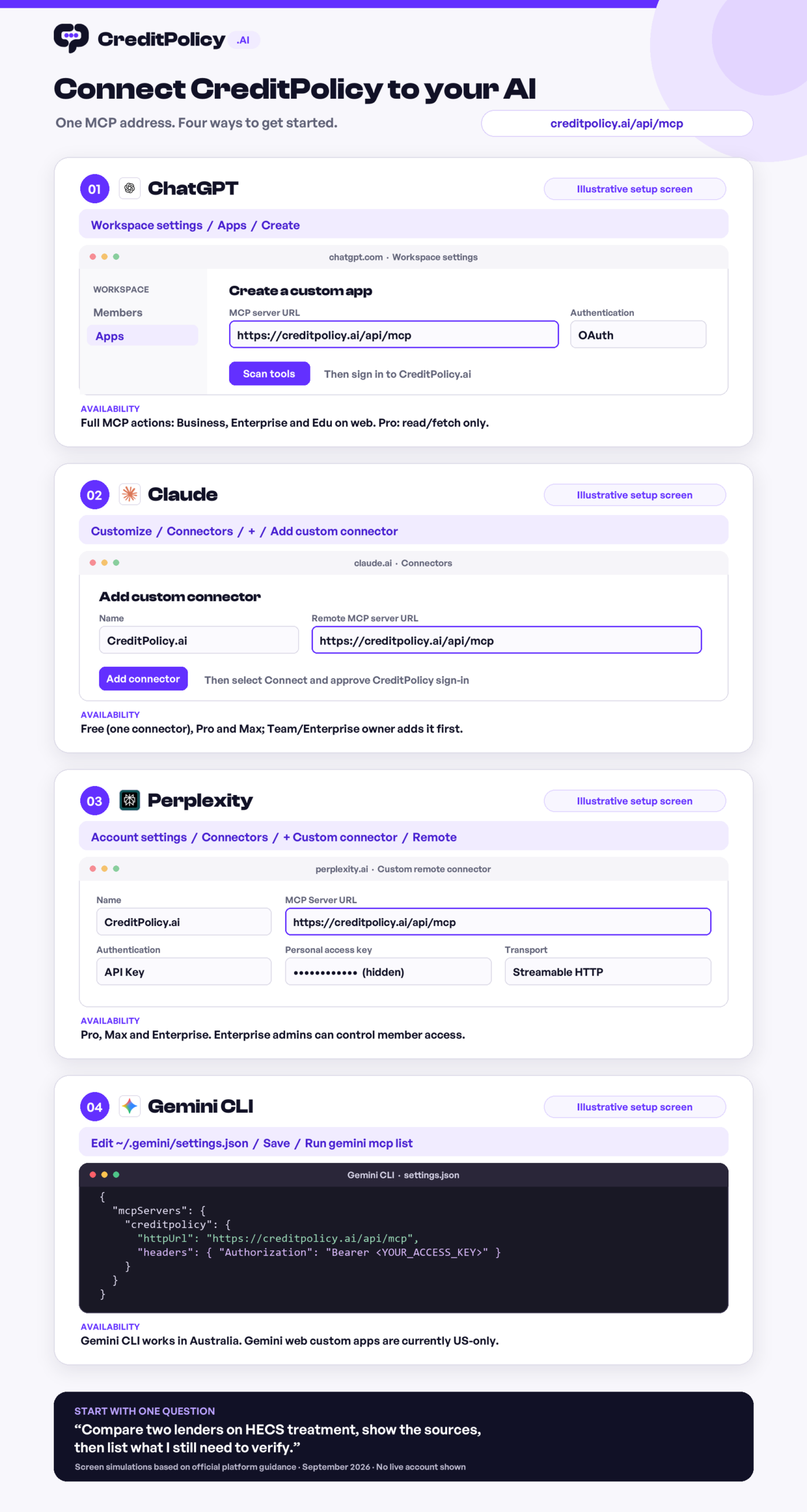 CreditPolicy .AI

Connect CreditPolicy to your AI

One MCP address. Four ways to get started.

creditpolicy.ai/api/mcp

01 ChatGPT

Illustrative setup screen

Workspace settings / Apps / Create

chatgpt.com · Workspace settings

WORKSPACE
Members
Apps

Create a custom app

MCP server URL
https://creditpolicy.ai/api/mcp

Authentication
OAuth

Scan tools

Then sign in to CreditPolicy.ai

AVAILABILITY
Full MCP actions: Business, Enterprise and Edu on web. Pro: read/fetch only.

02 Claude

Illustrative setup screen

Customize / Connectors / + / Add custom connector

claude.ai · Connectors

Add custom connector

Name
CreditPolicy.ai

Remote MCP server URL
https://creditpolicy.ai/api/mcp

Add connector

Then select Connect and approve CreditPolicy sign-in

AVAILABILITY
Free (one connector), Pro and Max; Team/Enterprise owner adds it first.

03 Perplexity

Illustrative setup screen

Account settings / Connectors / + Custom connector / Remote

perplexity.ai · Custom remote connector

Name
CreditPolicy.ai

MCP Server URL
https://creditpolicy.ai/api/mcp

Authentication
API Key

Personal access key
•••••••••••• (hidden)

Transport
Streamable HTTP

AVAILABILITY
Pro, Max and Enterprise. Enterprise admins can control member access.

04 Gemini CLI

Illustrative setup screen

Edit ~/.gemini/settings.json / Save / Run gemini mcp list

Gemini CLI · settings.json

{
  "mcpServers": {
    "creditpolicy": {
      "httpUrl": "https://creditpolicy.ai/api/mcp",
      "headers": { "Authorization": "Bearer <YOUR_ACCESS_KEY>" }
    }
  }
}

AVAILABILITY
Gemini CLI works in Australia. Gemini web custom apps are currently US-only.

START WITH ONE QUESTION
“Compare two lenders on HECS treatment, show the sources, then list what I still need to verify.”

Screen simulations based on official platform guidance · September 2026 · No live account shown